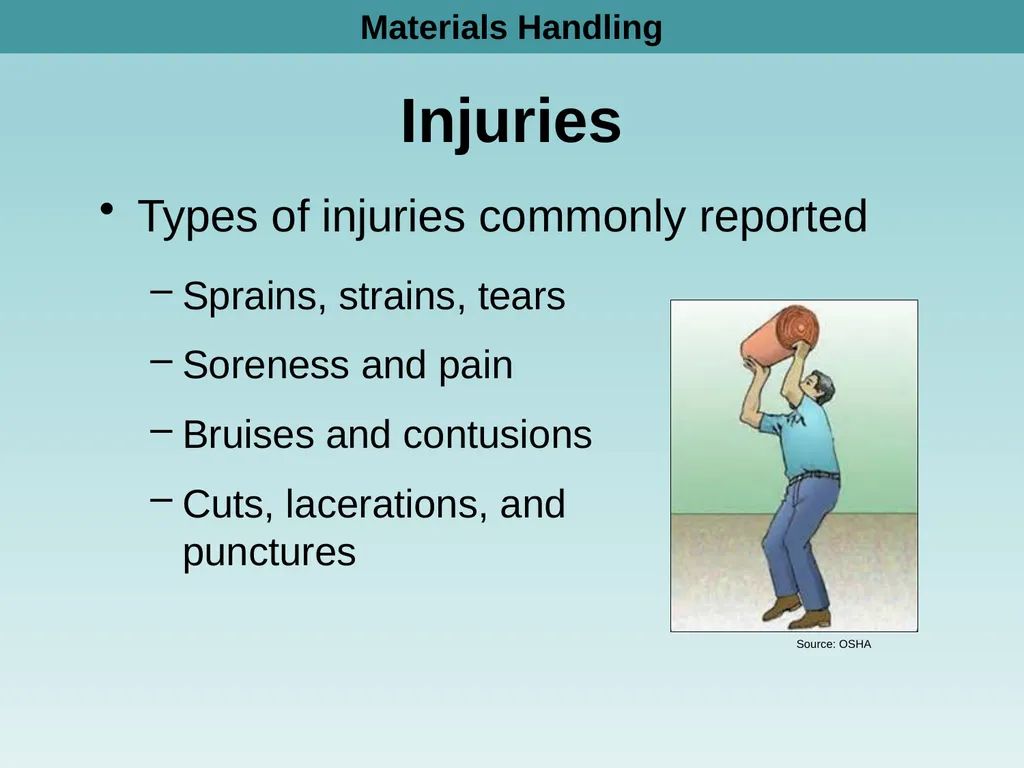 Materials Handling

Injuries

• Types of injuries commonly reported

– Sprains, strains, tears

– Soreness and pain

– Bruises and contusions

– Cuts, lacerations, and punctures

Source: OSHA